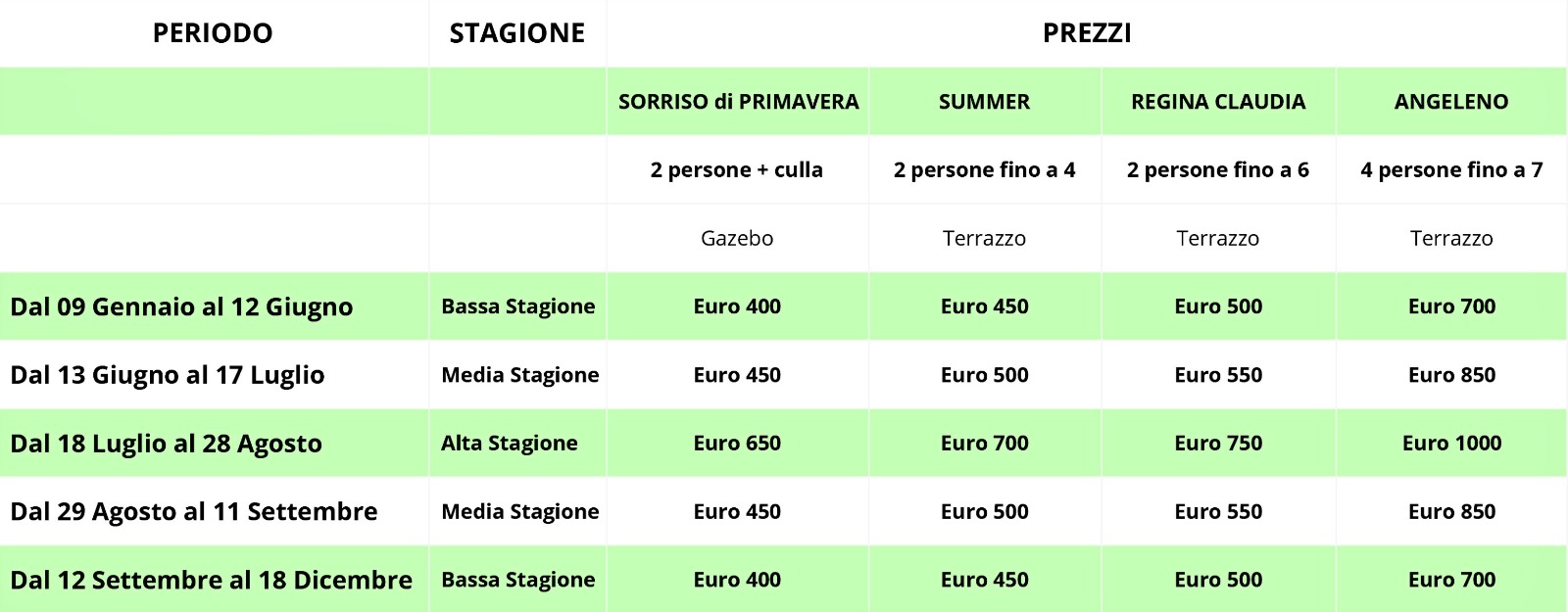 | PERIODO | STAGIONE | PREZZI | | | |
|---|---|---|---|---|---|
| | | SORRISO di PRIMAVERA | SUMMER | REGINA CLAUDIA | ANGELENO |
| | | 2 persone + culla | 2 persone fino a 4 | 2 persone fino a 6 | 4 persone fino a 7 |
| | | Gazebo | Terrazzo | Terrazzo | Terrazzo |
| Dal 09 Gennaio al 12 Giugno | Bassa Stagione | Euro 400 | Euro 450 | Euro 500 | Euro 700 |
| Dal 13 Giugno al 17 Luglio | Media Stagione | Euro 450 | Euro 500 | Euro 550 | Euro 850 |
| Dal 18 Luglio al 28 Agosto | Alta Stagione | Euro 650 | Euro 700 | Euro 750 | Euro 1000 |
| Dal 29 Agosto al 11 Settembre | Media Stagione | Euro 450 | Euro 500 | Euro 550 | Euro 850 |
| Dal 12 Settembre al 18 Dicembre | Bassa Stagione | Euro 400 | Euro 450 | Euro 500 | Euro 700 |